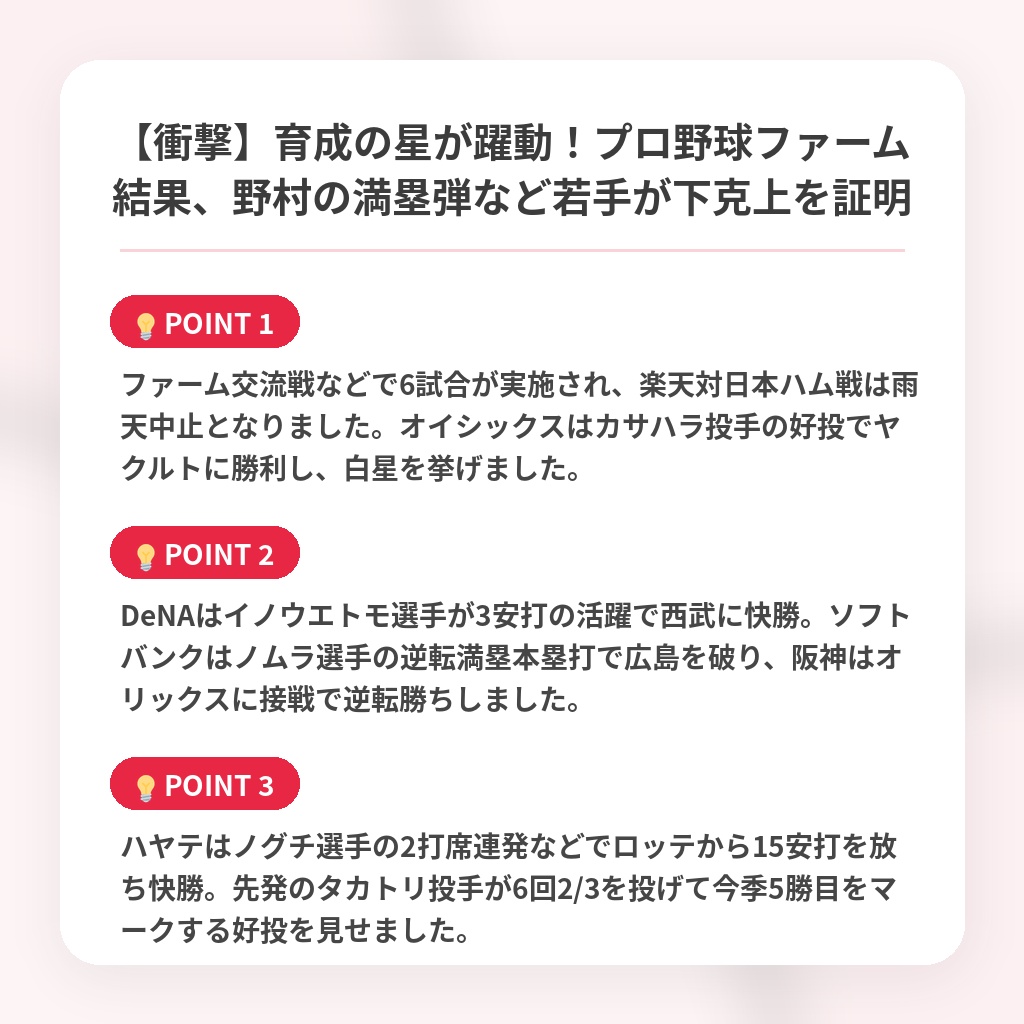 【衝撃】育成の星が躍動！プロ野球ファーム結果、野村の満塁弾など若手が下克上を証明

POINT 1

ファーム交流戦などで6試合が実施され、楽天対日本ハム戦は雨天中止となりました。オイシックスはカサハラ投手の好投でヤクルトに勝利し、白星を挙げました。

POINT 2

DeNAはイノウエトモ選手が3安打の活躍で西武に快勝。ソフトバンクはノムラ選手の逆転満塁本塁打で広島を破り、阪神はオリックスに接戦で逆転勝ちしました。

POINT 3

ハヤテはノグチ選手の2打席連発などでロッテから15安打を放ち快勝。先発のタカトリ投手が6回2/3を投げて今季5勝目をマークする好投を見せました。